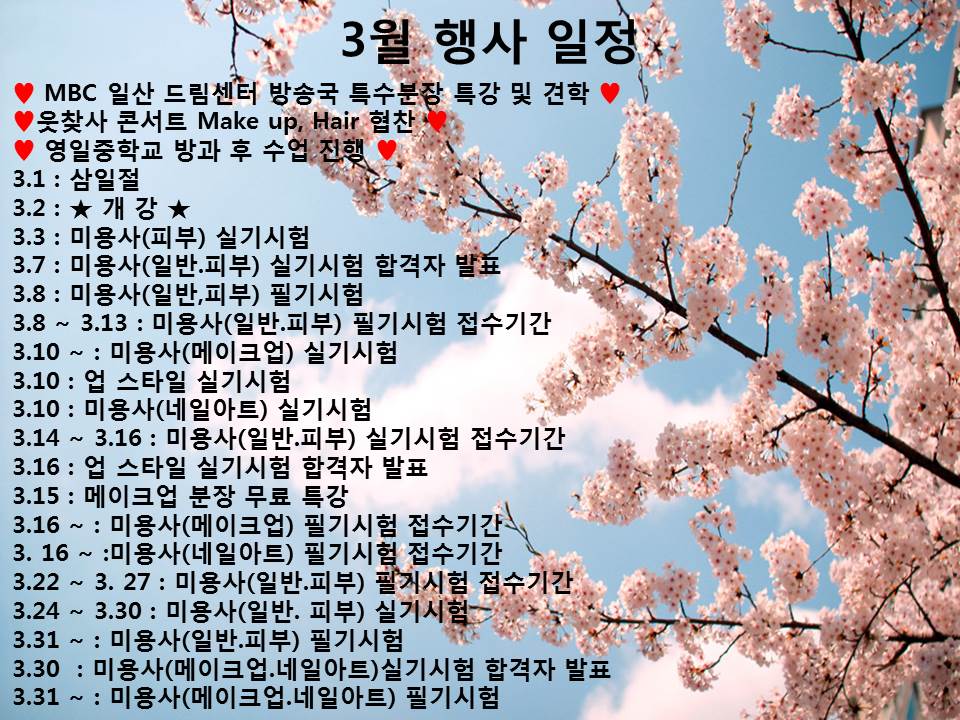 3월 행사 일정

♥ MBC 일산 드림센터 방송국 특수분장 특강 및 견학 ♥
♥웃찾사 콘서트 Make up, Hair 협찬 ♥
♥ 영일중학교 방과 후 수업 진행 ♥
3.1 : 삼일절
3.2 : ★ 개 강 ★
3.3 : 미용사(피부) 실기시험
3.7 : 미용사(일반.피부) 실기시험 합격자 발표
3.8 : 미용사(일반,피부) 필기시험
3.8 ~ 3.13 : 미용사(일반.피부) 필기시험 접수기간
3.10 ~ : 미용사(메이크업) 실기시험
3.10 : 업 스타일 실기시험
3.10 : 미용사(네일아트) 실기시험
3.14 ~ 3.16 : 미용사(일반.피부) 실기시험 접수기간
3.16 : 업 스타일 실기시험 합격자 발표
3.15 : 메이크업 분장 무료 특강
3.16 ~ : 미용사(메이크업) 필기시험 접수기간
3. 16 ~ :미용사(네일아트) 필기시험 접수기간
3.22 ~ 3. 27 : 미용사(일반.피부) 필기시험 접수기간
3.24 ~ 3.30 : 미용사(일반. 피부) 실기시험
3.31 ~ : 미용사(일반.피부) 필기시험
3.30 : 미용사(메이크업.네일아트)실기시험 합격자 발표
3.31 ~ : 미용사(메이크업.네일아트) 필기시험